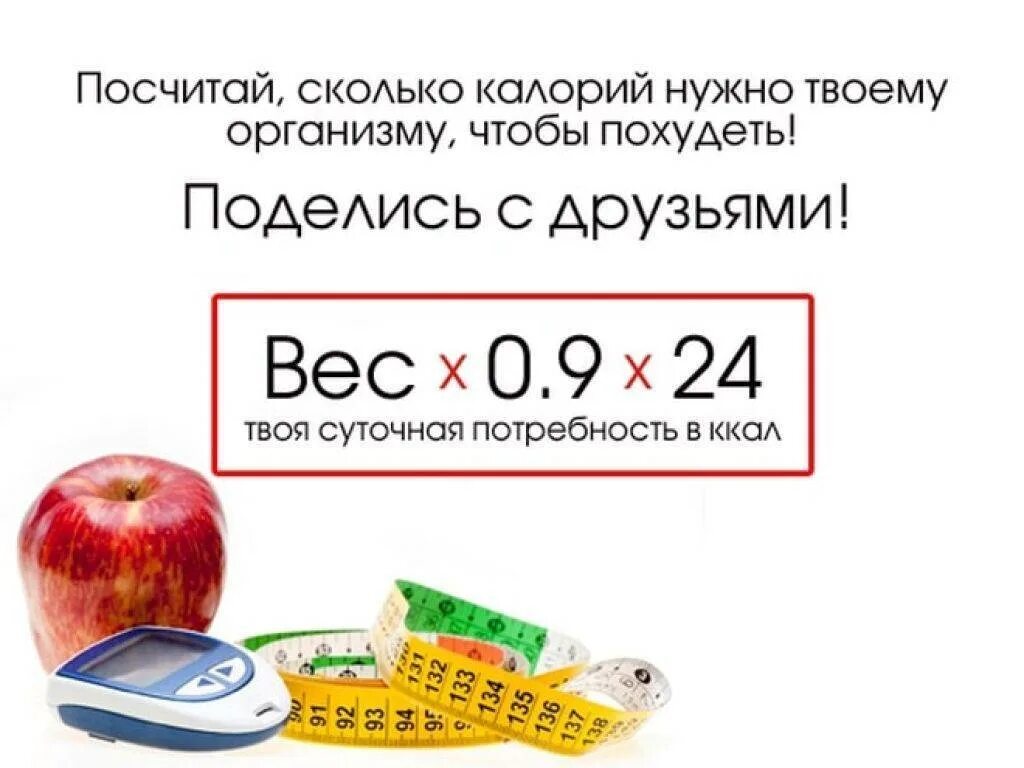 Посчитай, сколько калорий нужно твоему организму, чтобы похудеть!

Поделись с друзьями!

Вес x 0.9 x 24

твоя суточная потребность в ккал

90 91 92 93 94 95 131 132 133 134 135 136 137 138